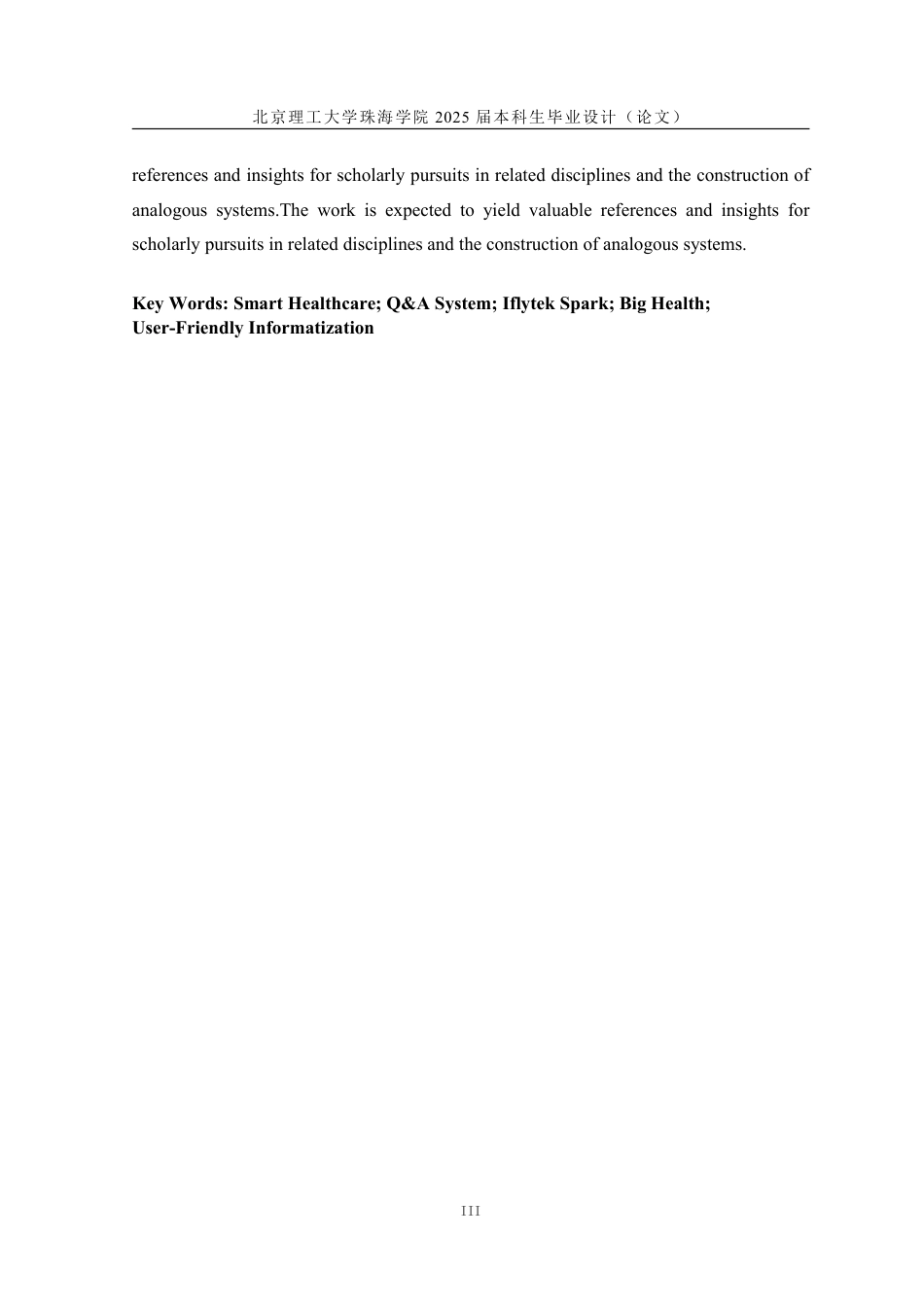 北京理工大学珠海学院2025届本科生毕业设计（论文）

references and insights for scholarly pursuits in related disciplines and the construction of analogous systems.The work is expected to yield valuable references and insights for scholarly pursuits in related disciplines and the construction of analogous systems.

Key Words: Smart Healthcare; Q&A System; Iflytek Spark; Big Health;
User-Friendly Informatization

III